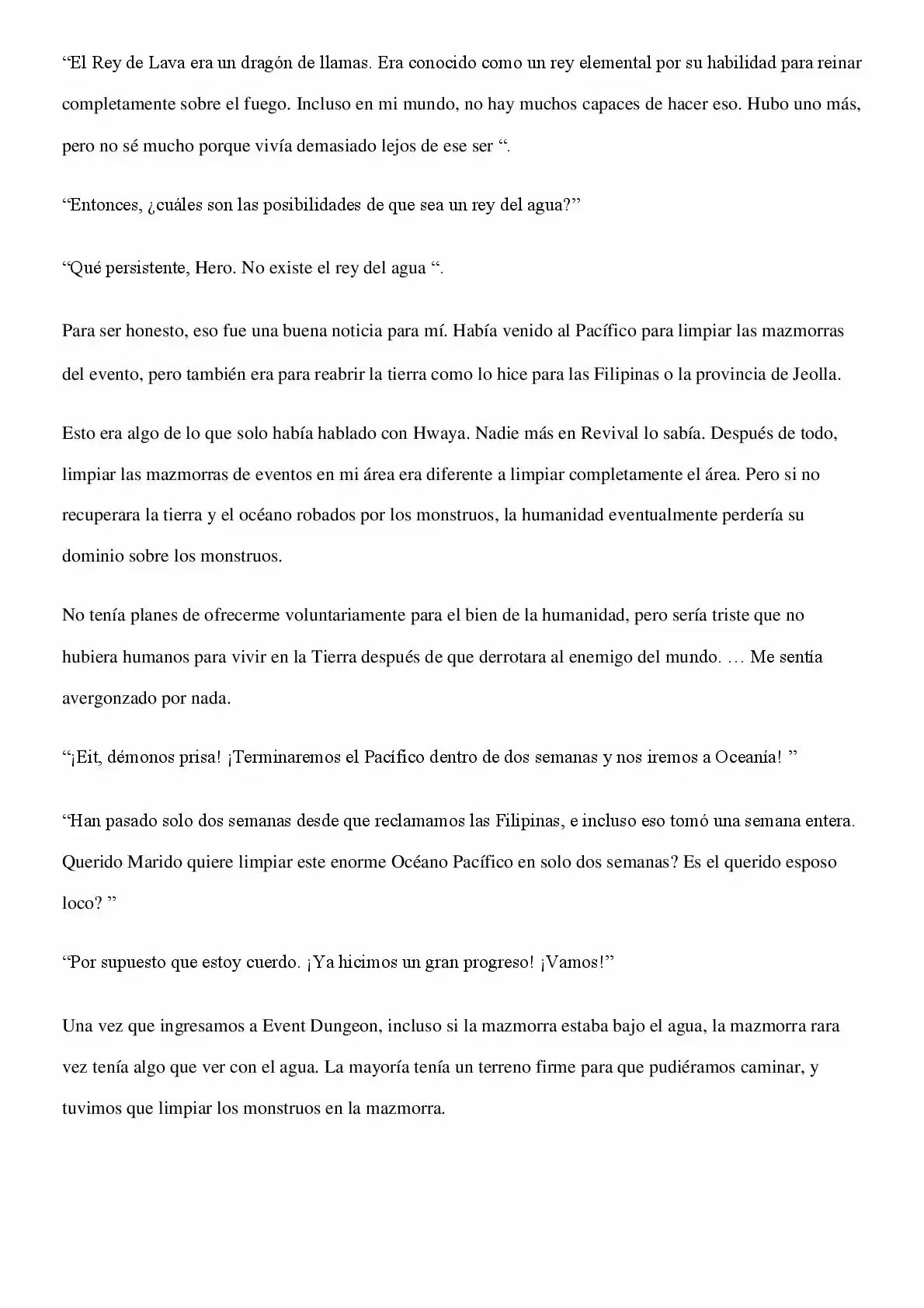 “El Rey de Lava era un dragón de llamas. Era conocido como un rey elemental por su habilidad para reinar completamente sobre el fuego. Incluso en mi mundo, no hay muchos capaces de hacer eso. Hubo uno más, pero no sé mucho porque vivía demasiado lejos de ese ser “.

“Entonces, ¿cuáles son las posibilidades de que sea un rey del agua?”

“Qué persistente, Hero. No existe el rey del agua “.

Para ser honesto, eso fue una buena noticia para mí. Había venido al Pacífico para limpiar las mazmorras del evento, pero también era para reabrir la tierra como lo hice para las Filipinas o la provincia de Jeolla.

Esto era algo de lo que solo había hablado con Hwaya. Nadie más en Revival lo sabía. Después de todo, limpiar las mazmorras de eventos en mi área era diferente a limpiar completamente el área. Pero si no recuperara la tierra y el océano robados por los monstruos, la humanidad eventualmente perdería su dominio sobre los monstruos.

No tenía planes de ofrecerme voluntariamente para el bien de la humanidad, pero sería triste que no hubiera humanos para vivir en la Tierra después de que derrotara al enemigo del mundo. … Me sentía avergonzado por nada.

“¡Eit, démonos prisa! ¡Terminaremos el Pacífico dentro de dos semanas y nos iremos a Oceanía! ”

“Han pasado solo dos semanas desde que reclamamos las Filipinas, e incluso eso tomó una semana entera. Querido Marido quiere limpiar este enorme Océano Pacífico en solo dos semanas? Es el querido esposo loco? ”

“Por supuesto que estoy cuerdo. ¡Ya hicimos un gran progreso! ¡Vamos!”

Una vez que ingresamos a Event Dungeon, incluso si la mazmorra estaba bajo el agua, la mazmorra rara vez tenía algo que ver con el agua. La mayoría tenía un terreno firme para que pudiéramos caminar, y tuvimos que limpiar los monstruos en la mazmorra.